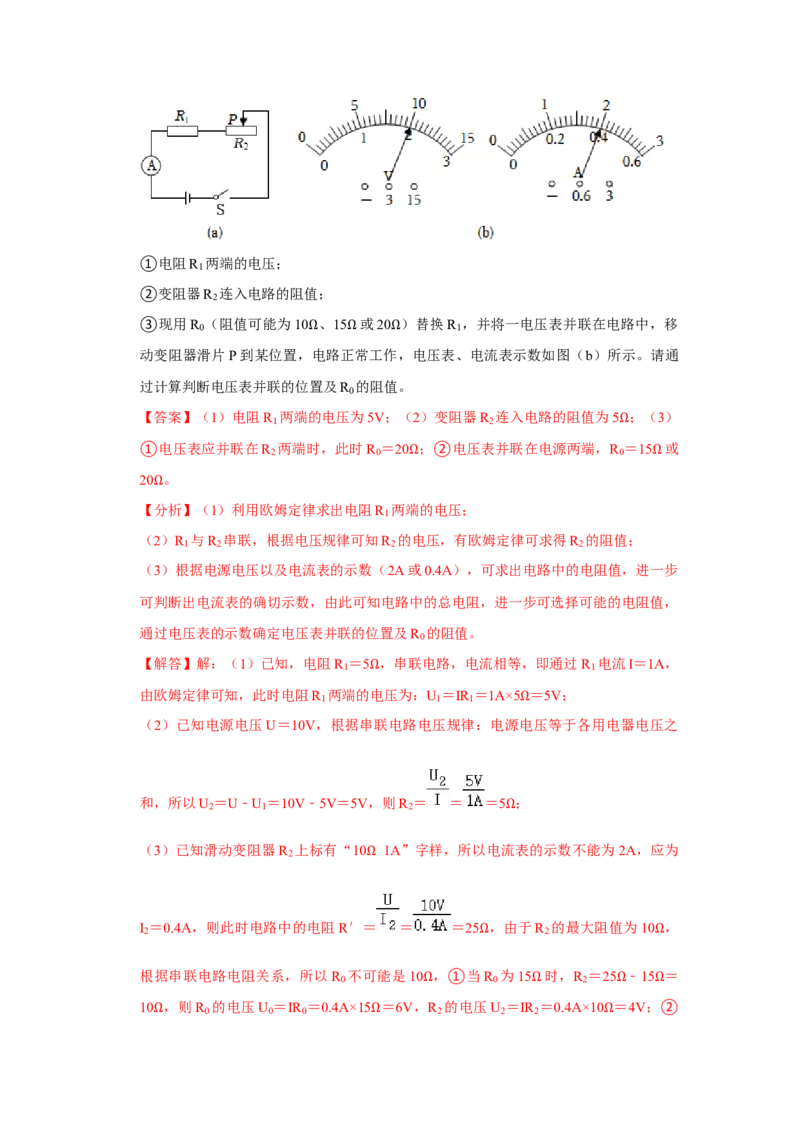 $R_1$ P $R_2$ A S (a)

0 5 10 15 0 1 2 3 V − 3 15

0 1 2 3 0 0.2 0.4 0.6 A − 0.6 3 (b)

①电阻 $R_1$ 两端的电压；

②变阻器 $R_2$ 连入电路的阻值；

③现用 $R_0$（阻值可能为 10Ω、15Ω 或 20Ω）替换 $R_1$，并将一电压表并联在电路中，移动变阻器滑片 P 到某位置，电路正常工作，电压表、电流表示数如图（b）所示。请通过计算判断电压表并联的位置及 $R_0$ 的阻值。

【答案】（1）电阻 $R_1$ 两端的电压为 5V；（2）变阻器 $R_2$ 连入电路的阻值为 5Ω；（3）①电压表应并联在 $R_2$ 两端时，此时 $R_0$＝20Ω；②电压表并联在电源两端，$R_0$＝15Ω 或 20Ω。

【分析】（1）利用欧姆定律求出电阻 $R_1$ 两端的电压；

（2）$R_1$ 与 $R_2$ 串联，根据电压规律可知 $R_2$ 的电压，有欧姆定律可求得 $R_2$ 的阻值；

（3）根据电源电压以及电流表的示数（2A 或 0.4A），可求出电路中的电阻值，进一步可判断出电流表的确切示数，由此可知电路中的总电阻，进一步可选择可能的电阻值，通过电压表的示数确定电压表并联的位置及 $R_0$ 的阻值。

【解答】解：（1）已知，电阻 $R_1$＝5Ω，串联电路，电流相等，即通过 $R_1$ 电流 I＝1A，由欧姆定律可知，此时电阻 $R_1$ 两端的电压为：$U_1$＝$IR_1$＝1A×5Ω＝5V；

（2）已知电源电压 U＝10V，根据串联电路电压规律：电源电压等于各用电器电压之和，所以 $U_2$＝U﹣$U_1$＝10V﹣5V＝5V，则 $R_2$＝$\frac{U_2}{I}$＝$\frac{5V}{1A}$＝5Ω；

（3）已知滑动变阻器 $R_2$ 上标有“10Ω 1A”字样，所以电流表的示数不能为 2A，应为 $I_2$＝0.4A，则此时电路中的电阻 R′＝$\frac{U}{I_2}$＝$\frac{10V}{0.4A}$＝25Ω，由于 $R_2$ 的最大阻值为 10Ω，根据串联电路电阻关系，所以 $R_0$ 不可能是 10Ω，①当 $R_0$ 为 15Ω 时，$R_2$＝25Ω﹣15Ω＝10Ω，则 $R_0$ 的电压 $U_0$＝$IR_0$＝0.4A×15Ω＝6V，$R_2$ 的电压 $U_2$＝$IR_2$＝0.4A×10Ω＝4V；②